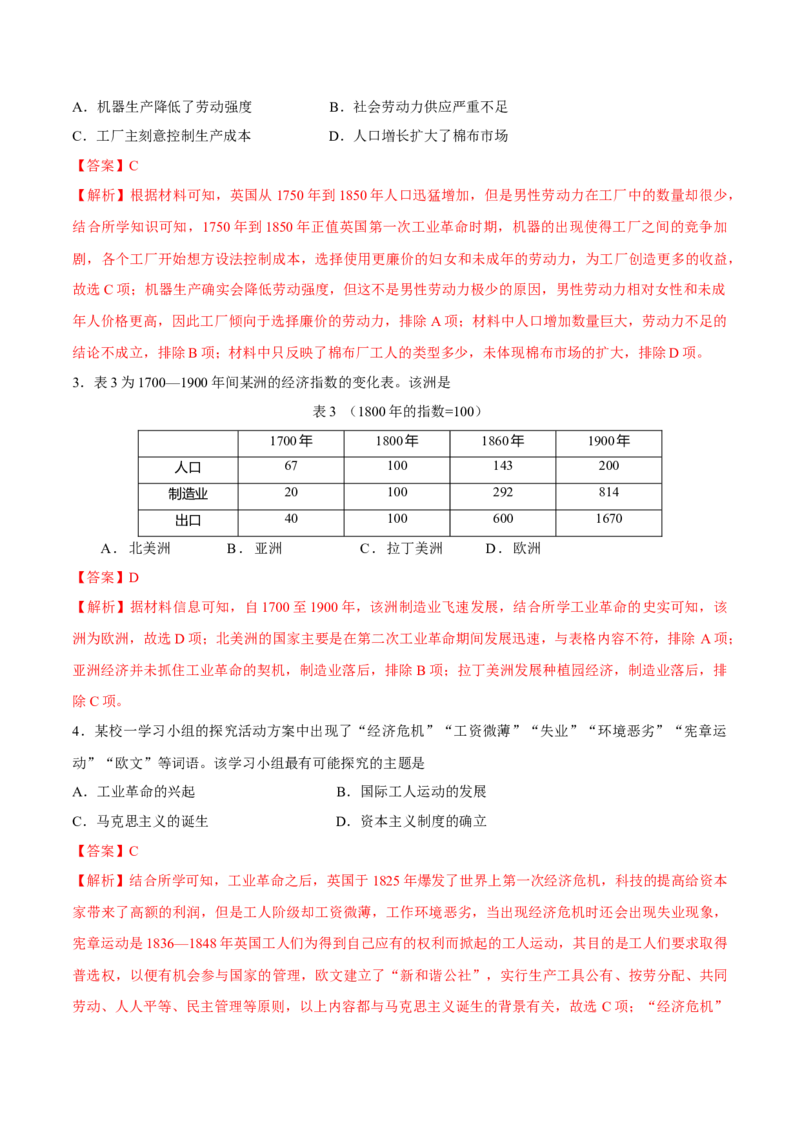 A．机器生产降低了劳动强度 B．社会劳动力供应严重不足

C．工厂主刻意控制生产成本 D．人口增长扩大了棉布市场

【答案】C

【解析】根据材料可知，英国从1750年到1850年人口迅猛增加，但是男性劳动力在工厂中的数量却很少，结合所学知识可知，1750年到1850年正值英国第一次工业革命时期，机器的出现使得工厂之间的竞争加剧，各个工厂开始想方设法控制成本，选择使用更廉价的妇女和未成年的劳动力，为工厂创造更多的收益，故选C项；机器生产确实会降低劳动强度，但这不是男性劳动力极少的原因，男性劳动力相对女性和未成年人价格更高，因此工厂倾向于选择廉价的劳动力，排除A项；材料中人口增加数量巨大，劳动力不足的结论不成立，排除B项；材料中只反映了棉布厂工人的类型多少，未体现棉布市场的扩大，排除D项。

3．表3为1700—1900年间某洲的经济指数的变化表。该洲是

表3 （1800年的指数=100）

|  | 1700年 | 1800年 | 1860年 | 1900年 |
|---|---|---|---|---|
| 人口 | 67 | 100 | 143 | 200 |
| 制造业 | 20 | 100 | 292 | 814 |
| 出口 | 40 | 100 | 600 | 1670 |

A．北美洲 B．亚洲 C．拉丁美洲 D．欧洲

【答案】D

【解析】据材料信息可知，自1700至1900年，该洲制造业飞速发展，结合所学工业革命的史实可知，该洲为欧洲，故选D项；北美洲的国家主要是在第二次工业革命期间发展迅速，与表格内容不符，排除A项；亚洲经济并未抓住工业革命的契机，制造业落后，排除B项；拉丁美洲发展种植园经济，制造业落后，排除C项。

4．某校一学习小组的探究活动方案中出现了“经济危机”“工资微薄”“失业”“环境恶劣”“宪章运动”“欧文”等词语。该学习小组最有可能探究的主题是

A．工业革命的兴起 B．国际工人运动的发展

C．马克思主义的诞生 D．资本主义制度的确立

【答案】C

【解析】结合所学可知，工业革命之后，英国于1825年爆发了世界上第一次经济危机，科技的提高给资本家带来了高额的利润，但是工人阶级却工资微薄，工作环境恶劣，当出现经济危机时还会出现失业现象，宪章运动是1836—1848年英国工人们为得到自己应有的权利而掀起的工人运动，其目的是工人们要求取得普选权，以便有机会参与国家的管理，欧文建立了“新和谐公社”，实行生产工具公有、按劳分配、共同劳动、人人平等、民主管理等原则，以上内容都与马克思主义诞生的背景有关，故选C项；“经济危机”